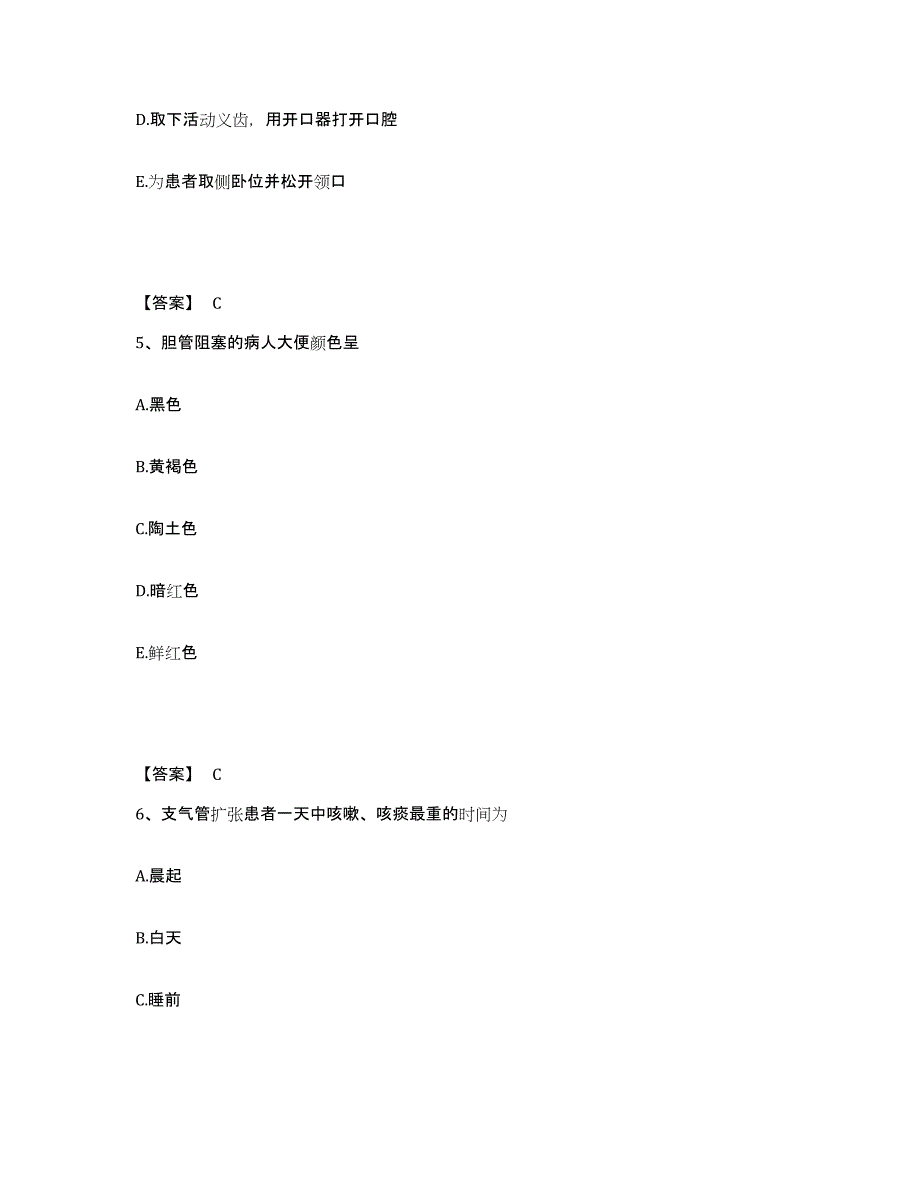 D.取下活动义齿，用开口器打开口腔

E.为患者取侧卧位并松开领口

【答案】 C

5、胆管阻塞的病人大便颜色呈

A.黑色

B.黄褐色

C.陶土色

D.暗红色

E.鲜红色

【答案】 C

6、支气管扩张患者一天中咳嗽、咳痰最重的时间为

A.晨起

B.白天

C.睡前